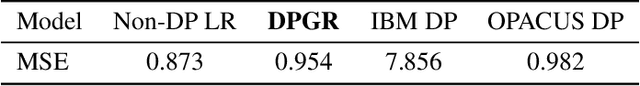 | Model | Non-DP LR | **DPGR** | IBM DP | OPACUS DP |
|---|---|---|---|---|
| MSE | 0.873 | 0.954 | 7.856 | 0.982 |